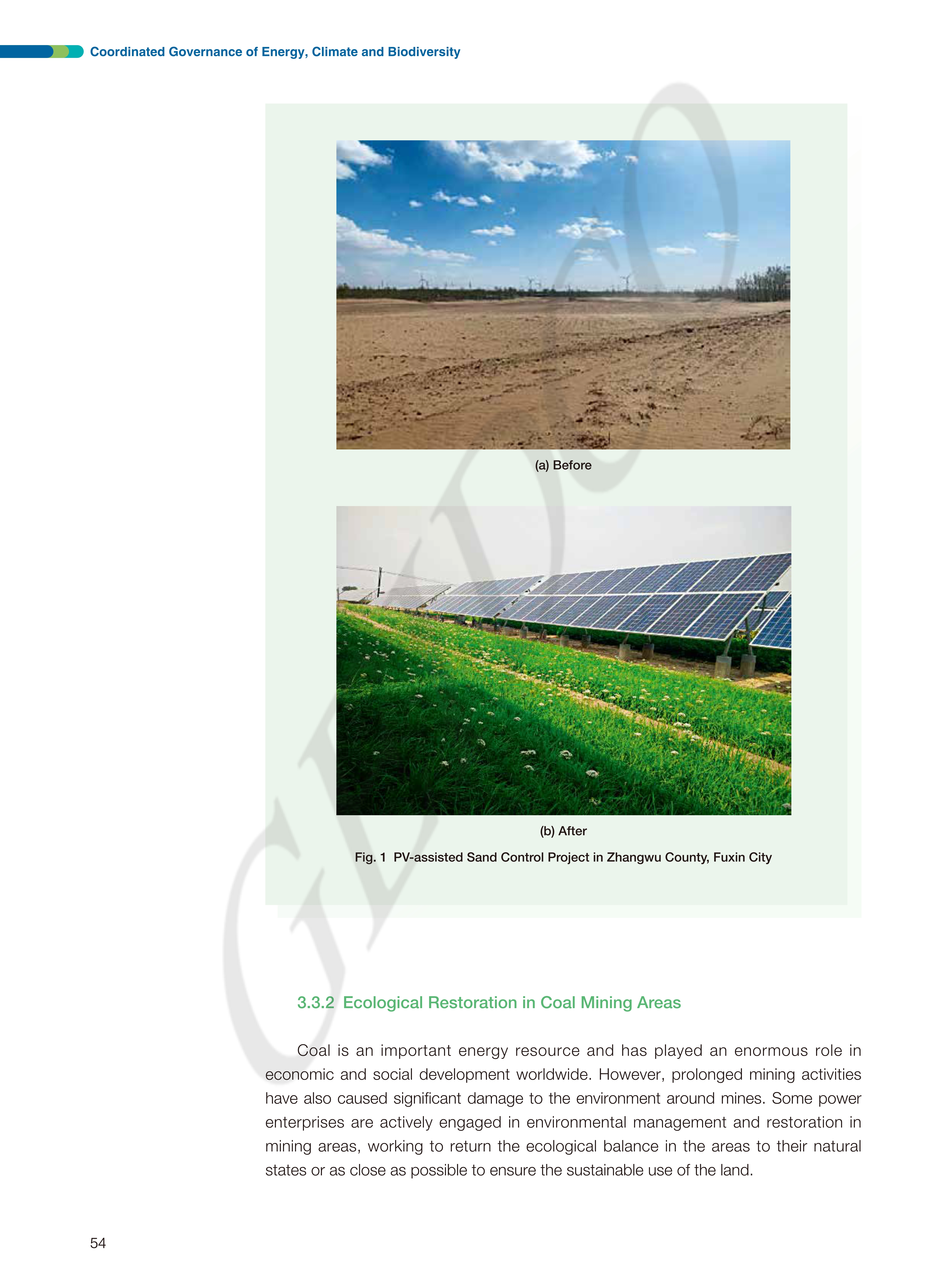 Coordinated Governance of Energy, Climate and Biodiversity

(a) Before

(b) After

Fig. 1 PV-assisted Sand Control Project in Zhangwu County, Fuxin City

3.3.2 Ecological Restoration in Coal Mining Areas

Coal is an important energy resource and has played an enormous role in economic and social development worldwide. However, prolonged mining activities have also caused significant damage to the environment around mines. Some power enterprises are actively engaged in environmental management and restoration in mining areas, working to return the ecological balance in the areas to their natural states or as close as possible to ensure the sustainable use of the land.

54

GEIDCO